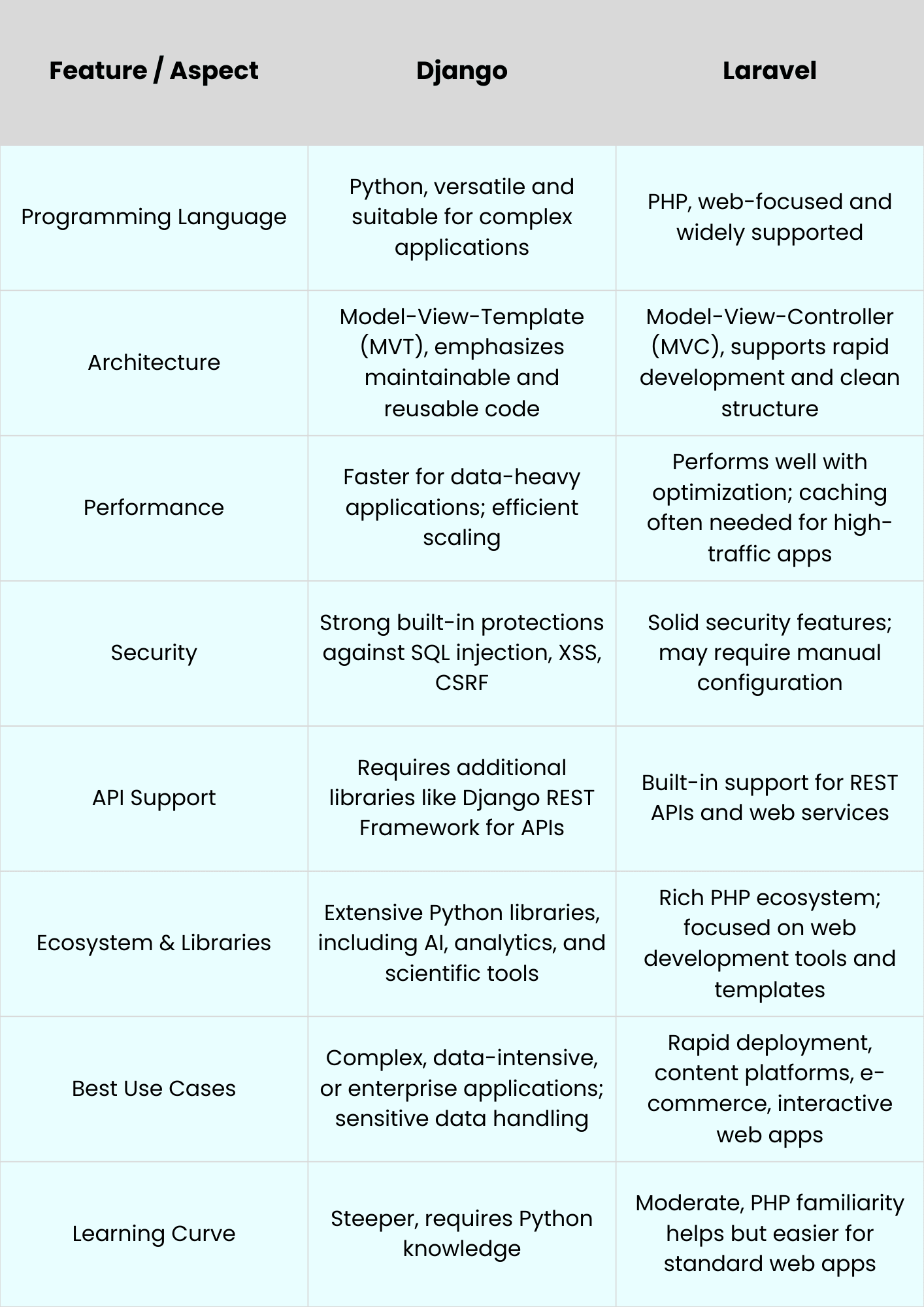 | Feature / Aspect | Django | Laravel |
|---|---|---|
| Programming Language | Python, versatile and suitable for complex applications | PHP, web-focused and widely supported |
| Architecture | Model-View-Template (MVT), emphasizes maintainable and reusable code | Model-View-Controller (MVC), supports rapid development and clean structure |
| Performance | Faster for data-heavy applications; efficient scaling | Performs well with optimization; caching often needed for high-traffic apps |
| Security | Strong built-in protections against SQL injection, XSS, CSRF | Solid security features; may require manual configuration |
| API Support | Requires additional libraries like Django REST Framework for APIs | Built-in support for REST APIs and web services |
| Ecosystem & Libraries | Extensive Python libraries, including AI, analytics, and scientific tools | Rich PHP ecosystem; focused on web development tools and templates |
| Best Use Cases | Complex, data-intensive, or enterprise applications; sensitive data handling | Rapid deployment, content platforms, e-commerce, interactive web apps |
| Learning Curve | Steeper, requires Python knowledge | Moderate, PHP familiarity helps but easier for standard web apps |